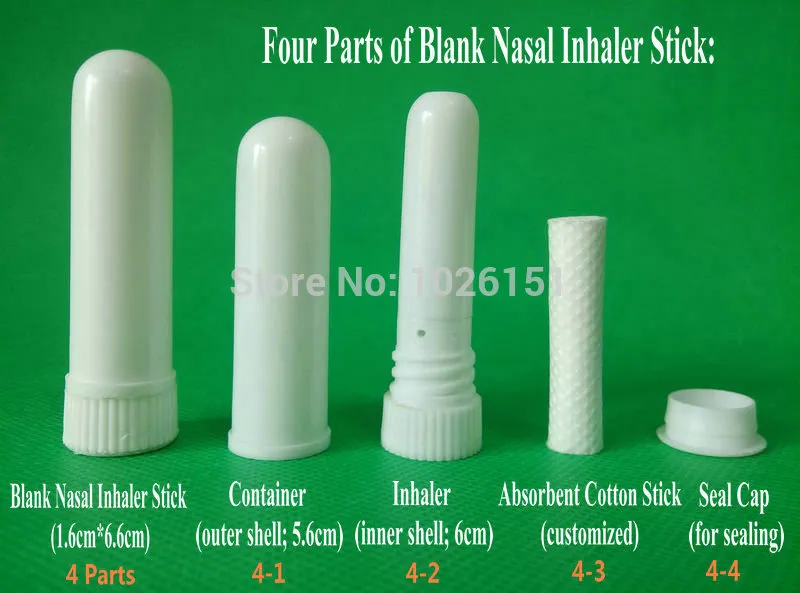 Four Parts of Blank Nasal Inhaler Stick:

Store No: 1026151

Blank Nasal Inhaler Stick (1.6cm*6.6cm)
4 Parts

Container (outer shell; 5.6cm)
4-1

Inhaler (inner shell; 6cm)
4-2

Absorbent Cotton Stick (customized)
4-3

Seal Cap (for sealing)
4-4